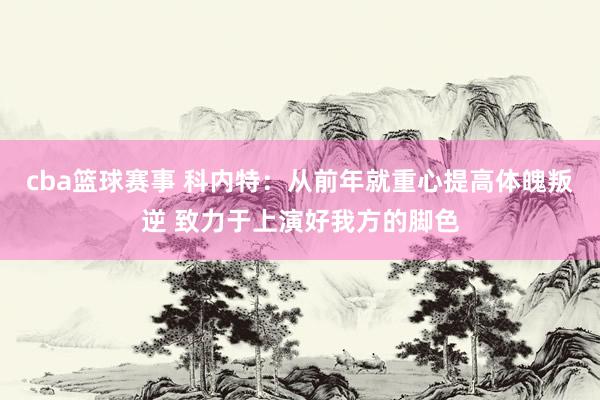 cba篮球赛事 科内特：从前年就重心提高体魄叛逆 致力于上演好我方的脚色